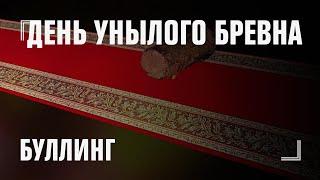 ДЕНЬ УНЫЛОГО БРЕВНА

БУЛЛИНГ